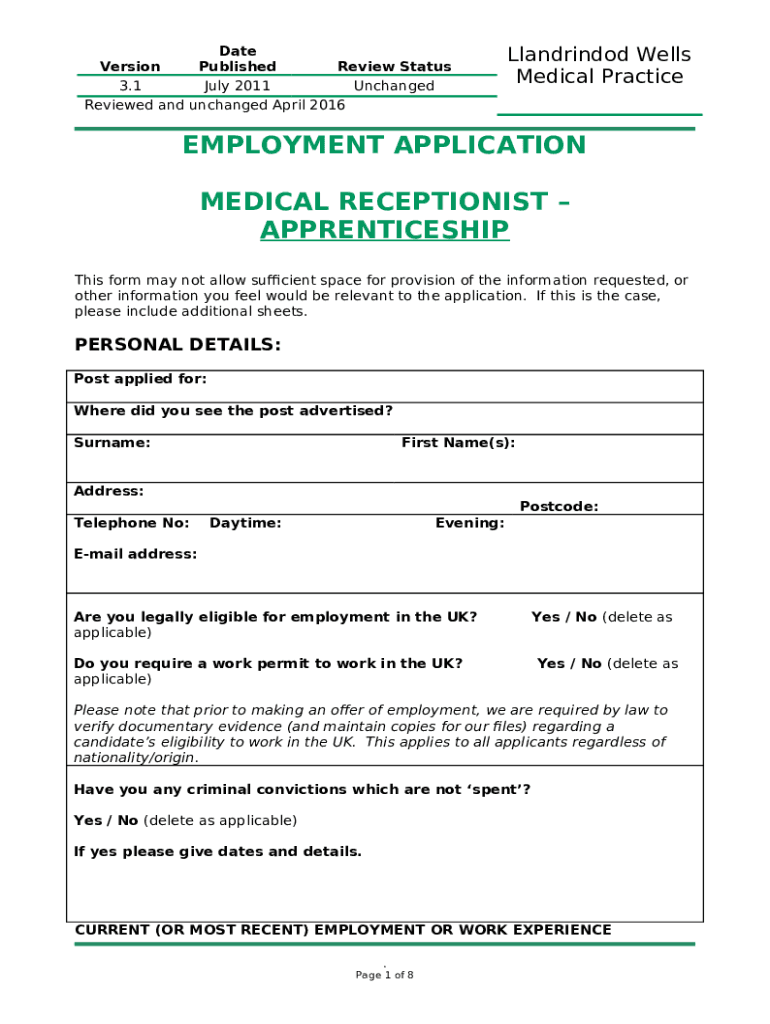 | Version | Date Published | Review Status |
|---|---|---|
| 3.1 | July 2011 | Unchanged |

Reviewed and unchanged April 2016

Llandrindod Wells Medical Practice

EMPLOYMENT APPLICATION

MEDICAL RECEPTIONIST – APPRENTICESHIP

This form may not allow sufficient space for provision of the information requested, or other information you feel would be relevant to the application. If this is the case, please include additional sheets.

PERSONAL DETAILS:

Post applied for:

Where did you see the post advertised?

Surname: First Name(s):

Address:
Postcode:

Telephone No: Daytime: Evening:

E-mail address:

Are you legally eligible for employment in the UK? Yes / No (delete as applicable)

Do you require a work permit to work in the UK? Yes / No (delete as applicable)

Please note that prior to making an offer of employment, we are required by law to verify documentary evidence (and maintain copies for our files) regarding a candidate's eligibility to work in the UK. This applies to all applicants regardless of nationality/origin.

Have you any criminal convictions which are not 'spent'?

Yes / No (delete as applicable)

If yes please give dates and details.

CURRENT (OR MOST RECENT) EMPLOYMENT OR WORK EXPERIENCE

Page 1 of 8